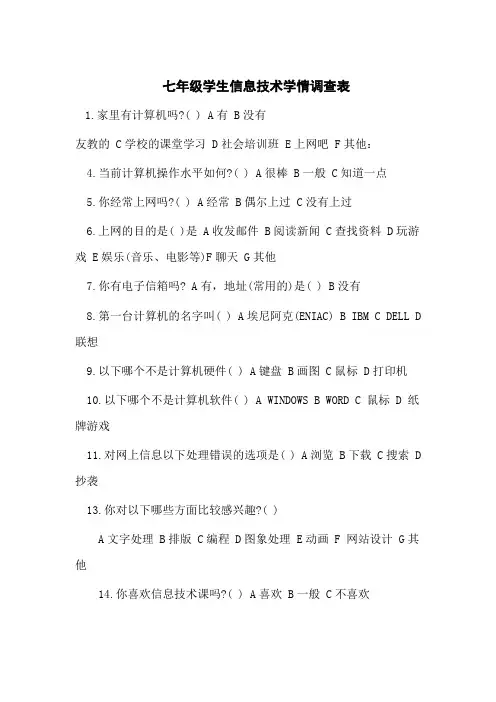 七年级学生信息技术学情调查表

1.家里有计算机吗?( ) A有 B没有

友教的 C学校的课堂学习 D社会培训班 E上网吧 F其他:

4.当前计算机操作水平如何?( ) A很棒 B一般 C知道一点

5.你经常上网吗?( ) A经常 B偶尔上过 C没有上过

6.上网的目的是( )是 A收发邮件 B阅读新闻 C查找资料 D玩游戏 E娱乐(音乐、电影等)F聊天 G其他

7.你有电子信箱吗? A有，地址(常用的)是( ) B没有

8.第一台计算机的名字叫( ) A埃尼阿克(ENIAC) B IBM C DELL D联想

9.以下哪个不是计算机硬件( ) A键盘 B画图 C鼠标 D打印机

10.以下哪个不是计算机软件( ) A WINDOWS B WORD C 鼠标 D 纸牌游戏

11.对网上信息以下处理错误的选项是( ) A浏览 B下载 C搜索 D抄袭

13.你对以下哪些方面比较感兴趣?( )

A文字处理 B排版 C编程 D图象处理 E动画 F 网站设计 G其他

14.你喜欢信息技术课吗?( ) A喜欢 B一般 C不喜欢